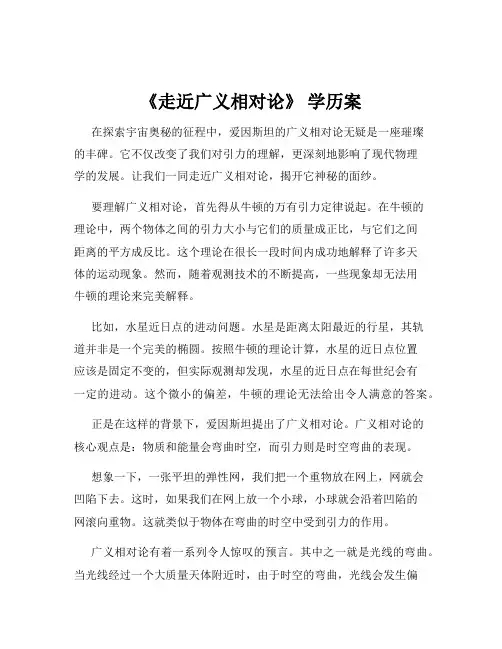 《走近广义相对论》 学历案

在探索宇宙奥秘的征程中，爱因斯坦的广义相对论无疑是一座璀璨的丰碑。它不仅改变了我们对引力的理解，更深刻地影响了现代物理学的发展。让我们一同走近广义相对论，揭开它神秘的面纱。

要理解广义相对论，首先得从牛顿的万有引力定律说起。在牛顿的理论中，两个物体之间的引力大小与它们的质量成正比，与它们之间距离的平方成反比。这个理论在很长一段时间内成功地解释了许多天体的运动现象。然而，随着观测技术的不断提高，一些现象却无法用牛顿的理论来完美解释。

比如，水星近日点的进动问题。水星是距离太阳最近的行星，其轨道并非是一个完美的椭圆。按照牛顿的理论计算，水星的近日点位置应该是固定不变的，但实际观测却发现，水星的近日点在每世纪会有一定的进动。这个微小的偏差，牛顿的理论无法给出令人满意的答案。

正是在这样的背景下，爱因斯坦提出了广义相对论。广义相对论的核心观点是：物质和能量会弯曲时空，而引力则是时空弯曲的表现。

想象一下，一张平坦的弹性网，我们把一个重物放在网上，网就会凹陷下去。这时，如果我们在网上放一个小球，小球就会沿着凹陷的网滚向重物。这就类似于物体在弯曲的时空中受到引力的作用。

广义相对论有着一系列令人惊叹的预言。其中之一就是光线的弯曲。当光线经过一个大质量天体附近时，由于时空的弯曲，光线会发生偏